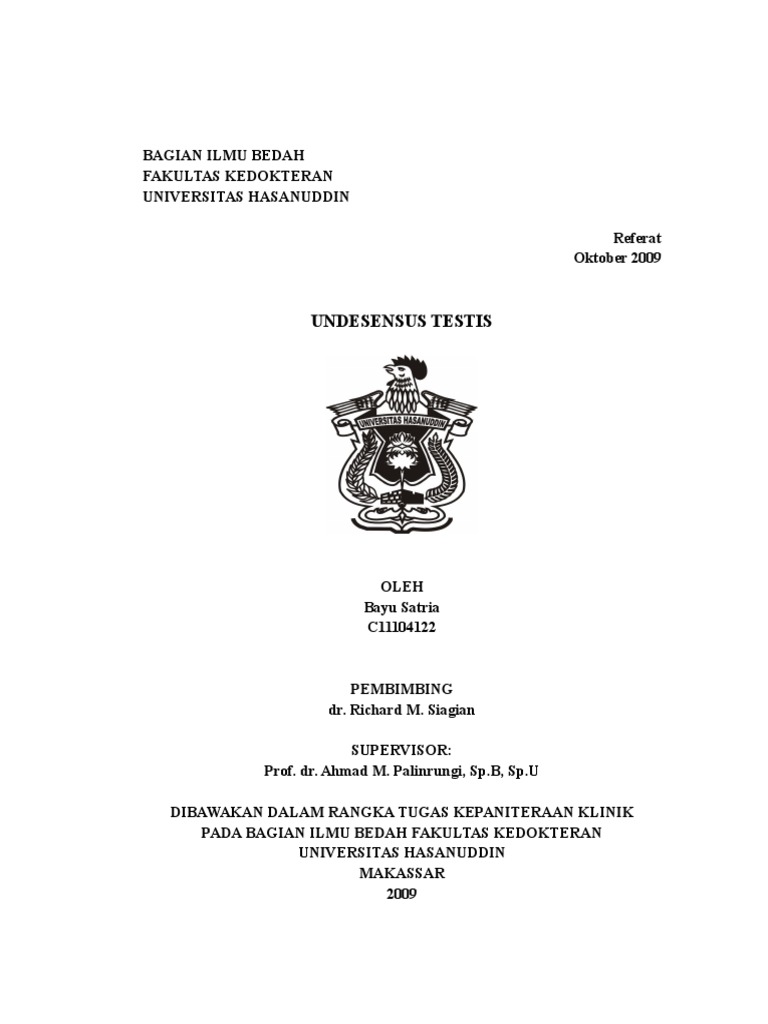 BAGIAN ILMU BEDAH
FAKULTAS KEDOKTERAN
UNIVERSITAS HASANUDDIN

Referat
Oktober 2009

UNDESENSUS TESTIS

UNIVERSITAS HASANUDDIN

OLEH
Bayu Satria
C11104122

PEMBIMBING
dr. Richard M. Siagian

SUPERVISOR:
Prof. dr. Ahmad M. Palinrungi, Sp.B, Sp.U

DIBAWAKAN DALAM RANGKA TUGAS KEPANITERAAN KLINIK
PADA BAGIAN ILMU BEDAH FAKULTAS KEDOKTERAN
UNIVERSITAS HASANUDDIN
MAKASSAR
2009